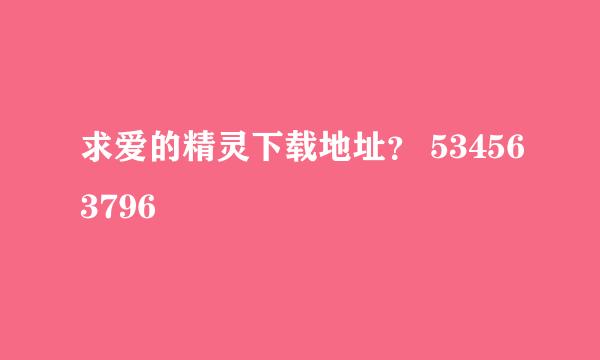 求爱的精灵下载地址？ 534563796